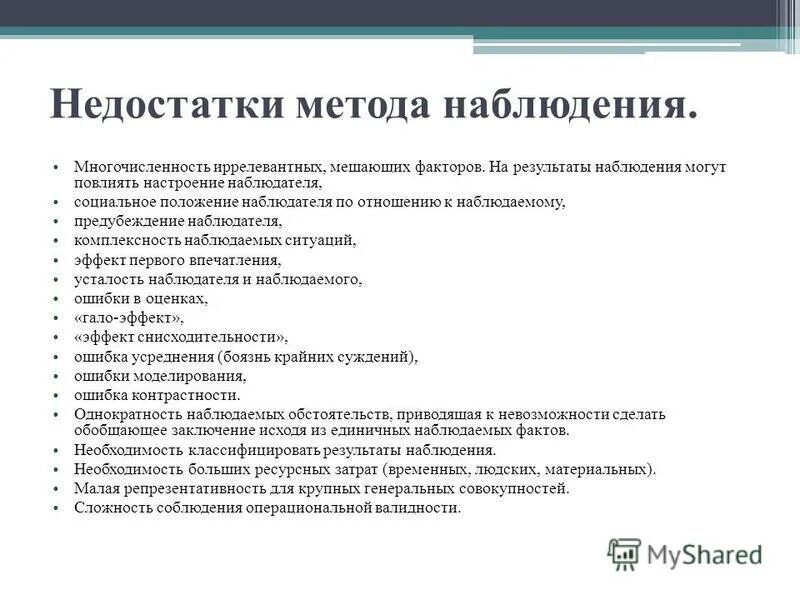 Недостатки метода наблюдения.

• Многочисленность иррелевантных, мешающих факторов. На результаты наблюдения могут повлиять настроение наблюдателя,
• социальное положение наблюдателя по отношению к наблюдаемому,
• предубеждение наблюдателя,
• комплексность наблюдаемых ситуаций,
• эффект первого впечатления,
• усталость наблюдателя и наблюдаемого,
• ошибки в оценках,
• «гало-эффект»,
• «эффект снисходительности»,
• ошибка усреднения (боязнь крайних суждений),
• ошибки моделирования,
• ошибка контрастности.
• Однократность наблюдаемых обстоятельств, приводящая к невозможности сделать обобщающее заключение исходя из единичных наблюдаемых фактов.
• Необходимость классифицировать результаты наблюдения.
• Необходимость больших ресурсных затрат (временных, людских, материальных).
• Малая репрезентативность для крупных генеральных совокупностей.
• Сложность соблюдения операциональной валидности.

MyShared